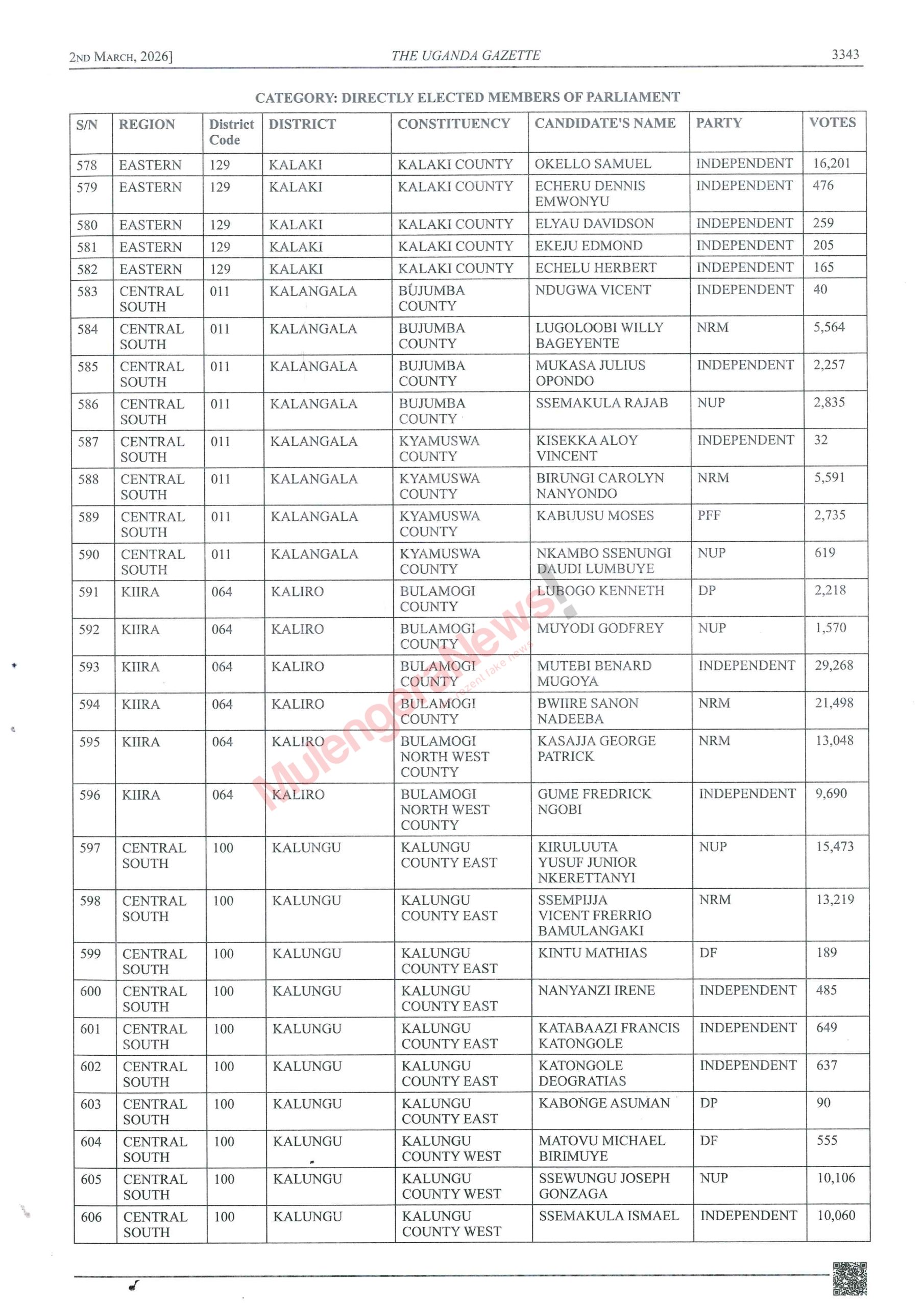 2ND MARCH, 2026]    THE UGANDA GAZETTE    3343

CATEGORY: DIRECTLY ELECTED MEMBERS OF PARLIAMENT

| S/N | REGION | District Code | DISTRICT | CONSTITUENCY | CANDIDATE'S NAME | PARTY | VOTES |
|---|---|---|---|---|---|---|---|
| 578 | EASTERN | 129 | KALAKI | KALAKI COUNTY | OKELLO SAMUEL | INDEPENDENT | 16,201 |
| 579 | EASTERN | 129 | KALAKI | KALAKI COUNTY | ECHERU DENNIS EMWONYU | INDEPENDENT | 476 |
| 580 | EASTERN | 129 | KALAKI | KALAKI COUNTY | ELYAU DAVIDSON | INDEPENDENT | 259 |
| 581 | EASTERN | 129 | KALAKI | KALAKI COUNTY | EKEJU EDMOND | INDEPENDENT | 205 |
| 582 | EASTERN | 129 | KALAKI | KALAKI COUNTY | ECHELU HERBERT | INDEPENDENT | 165 |
| 583 | CENTRAL SOUTH | 011 | KALANGALA | BUJUMBA COUNTY | NDUGWA VICENT | INDEPENDENT | 40 |
| 584 | CENTRAL SOUTH | 011 | KALANGALA | BUJUMBA COUNTY | LUGOLOOBI WILLY BAGEYENTE | NRM | 5,564 |
| 585 | CENTRAL SOUTH | 011 | KALANGALA | BUJUMBA COUNTY | MUKASA JULIUS OPONDO | INDEPENDENT | 2,257 |
| 586 | CENTRAL SOUTH | 011 | KALANGALA | BUJUMBA COUNTY | SSEMAKULA RAJAB | NUP | 2,835 |
| 587 | CENTRAL SOUTH | 011 | KALANGALA | KYAMUSWA COUNTY | KISEKKA ALOY VINCENT | INDEPENDENT | 32 |
| 588 | CENTRAL SOUTH | 011 | KALANGALA | KYAMUSWA COUNTY | BIRUNGI CAROLYN NANYONDO | NRM | 5,591 |
| 589 | CENTRAL SOUTH | 011 | KALANGALA | KYAMUSWA COUNTY | KABUUSU MOSES | PFF | 2,735 |
| 590 | CENTRAL SOUTH | 011 | KALANGALA | KYAMUSWA COUNTY | NKAMBO SSENUNGI DAUDI LUMBUYE | NUP | 619 |
| 591 | KIIRA | 064 | KALIRO | BULAMOGI COUNTY | LUBOGO KENNETH | DP | 2,218 |
| 592 | KIIRA | 064 | KALIRO | BULAMOGI COUNTY | MUYODI GODFREY | NUP | 1,570 |
| 593 | KIIRA | 064 | KALIRO | BULAMOGI COUNTY | MUTEBI BENARD MUGOYA | INDEPENDENT | 29,268 |
| 594 | KIIRA | 064 | KALIRO | BULAMOGI COUNTY | BWIIRE SANON NADEEBA | NRM | 21,498 |
| 595 | KIIRA | 064 | KALIRO | BULAMOGI NORTH WEST COUNTY | KASAJJA GEORGE PATRICK | NRM | 13,048 |
| 596 | KIIRA | 064 | KALIRO | BULAMOGI NORTH WEST COUNTY | GUME FREDRICK NGOBI | INDEPENDENT | 9,690 |
| 597 | CENTRAL SOUTH | 100 | KALUNGU | KALUNGU COUNTY EAST | KIRULUUTA YUSUF JUNIOR NKERETTANYI | NUP | 15,473 |
| 598 | CENTRAL SOUTH | 100 | KALUNGU | KALUNGU COUNTY EAST | SSEMPIJJA VICENT FRERRIO BAMULANGAKI | NRM | 13,219 |
| 599 | CENTRAL SOUTH | 100 | KALUNGU | KALUNGU COUNTY EAST | KINTU MATHIAS | DF | 189 |
| 600 | CENTRAL SOUTH | 100 | KALUNGU | KALUNGU COUNTY EAST | NANYANZI IRENE | INDEPENDENT | 485 |
| 601 | CENTRAL SOUTH | 100 | KALUNGU | KALUNGU COUNTY EAST | KATABAAZI FRANCIS KATONGOLE | INDEPENDENT | 649 |
| 602 | CENTRAL SOUTH | 100 | KALUNGU | KALUNGU COUNTY EAST | KATONGOLE DEOGRATIAS | INDEPENDENT | 637 |
| 603 | CENTRAL SOUTH | 100 | KALUNGU | KALUNGU COUNTY EAST | KABONGE ASUMAN | DP | 90 |
| 604 | CENTRAL SOUTH | 100 | KALUNGU | KALUNGU COUNTY WEST | MATOVU MICHAEL BIRIMUYE | DF | 555 |
| 605 | CENTRAL SOUTH | 100 | KALUNGU | KALUNGU COUNTY WEST | SSEWUNGU JOSEPH GONZAGA | NUP | 10,106 |
| 606 | CENTRAL SOUTH | 100 | KALUNGU | KALUNGU COUNTY WEST | SSEMAKULA ISMAEL | INDEPENDENT | 10,060 |

MulengeraNews!